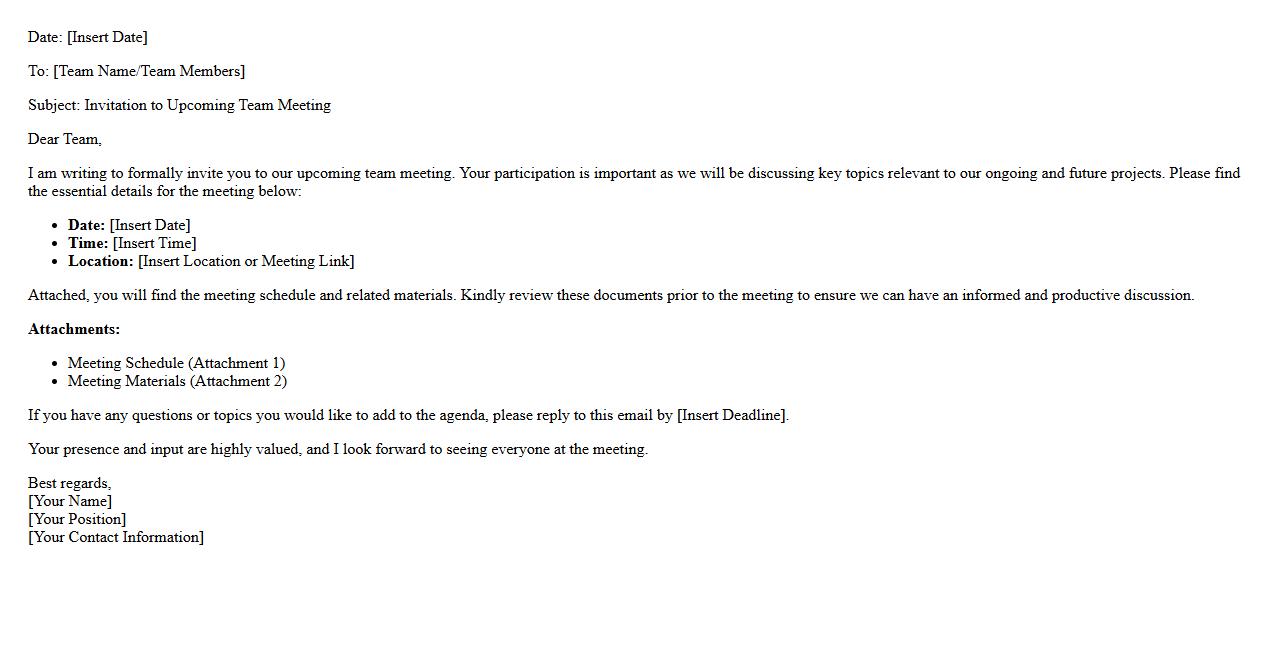 Date: [Insert Date]

To: [Team Name/Team Members]

Subject: Invitation to Upcoming Team Meeting

Dear Team,

I am writing to formally invite you to our upcoming team meeting. Your participation is important as we will be discussing key topics relevant to our ongoing and future projects. Please find the essential details for the meeting below:

• Date: [Insert Date]
• Time: [Insert Time]
• Location: [Insert Location or Meeting Link]

Attached, you will find the meeting schedule and related materials. Kindly review these documents prior to the meeting to ensure we can have an informed and productive discussion.

Attachments:

• Meeting Schedule (Attachment 1)
• Meeting Materials (Attachment 2)

If you have any questions or topics you would like to add to the agenda, please reply to this email by [Insert Deadline].

Your presence and input are highly valued, and I look forward to seeing everyone at the meeting.

Best regards,
[Your Name]
[Your Position]
[Your Contact Information]